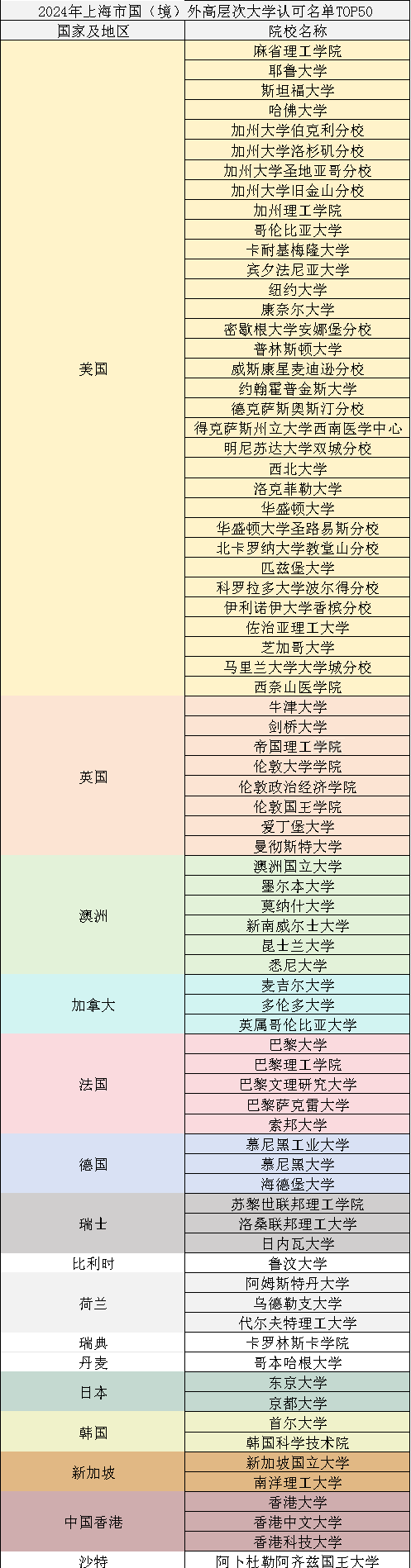 2024年上海市国（境）外高层次大学认可名单TOP50

| 国家及地区 | 院校名称 |
|---|---|
| 美国 | 麻省理工学院 |
| | 耶鲁大学 |
| | 斯坦福大学 |
| | 哈佛大学 |
| | 加州大学伯克利分校 |
| | 加州大学洛杉矶分校 |
| | 加州大学圣地亚哥分校 |
| | 加州大学旧金山分校 |
| | 加州理工学院 |
| | 哥伦比亚大学 |
| | 卡耐基梅隆大学 |
| | 宾夕法尼亚大学 |
| | 纽约大学 |
| | 康奈尔大学 |
| | 密歇根大学安娜堡分校 |
| | 普林斯顿大学 |
| | 威斯康星麦迪逊分校 |
| | 约翰霍普金斯大学 |
| | 德克萨斯奥斯汀分校 |
| | 得克萨斯州立大学西南医学中心 |
| | 明尼苏达大学双城分校 |
| | 西北大学 |
| | 洛克菲勒大学 |
| | 华盛顿大学 |
| | 华盛顿大学圣路易斯分校 |
| | 北卡罗纳大学教堂山分校 |
| | 匹兹堡大学 |
| | 科罗拉多大学波尔得分校 |
| | 伊利诺伊大学香槟分校 |
| | 佐治亚理工大学 |
| | 芝加哥大学 |
| | 马里兰大学大学城分校 |
| | 西奈山医学院 |
| 英国 | 牛津大学 |
| | 剑桥大学 |
| | 帝国理工学院 |
| | 伦敦大学学院 |
| | 伦敦政治经济学院 |
| | 伦敦国王学院 |
| | 爱丁堡大学 |
| | 曼彻斯特大学 |
| 澳洲 | 澳洲国立大学 |
| | 墨尔本大学 |
| | 莫纳什大学 |
| | 新南威尔士大学 |
| | 昆士兰大学 |
| | 悉尼大学 |
| 加拿大 | 麦吉尔大学 |
| | 多伦多大学 |
| | 英属哥伦比亚大学 |
| 法国 | 巴黎大学 |
| | 巴黎理工学院 |
| | 巴黎文理研究大学 |
| | 巴黎萨克雷大学 |
| | 索邦大学 |
| 德国 | 慕尼黑工业大学 |
| | 慕尼黑大学 |
| | 海德堡大学 |
| 瑞士 | 苏黎世联邦理工学院 |
| | 洛桑联邦理工大学 |
| | 日内瓦大学 |
| 比利时 | 鲁汶大学 |
| 荷兰 | 阿姆斯特丹大学 |
| | 乌德勒支大学 |
| | 代尔夫特理工大学 |
| 瑞典 | 卡罗林斯卡学院 |
| 丹麦 | 哥本哈根大学 |
| 日本 | 东京大学 |
| | 京都大学 |
| 韩国 | 首尔大学 |
| | 韩国科学技术院 |
| 新加坡 | 新加坡国立大学 |
| | 南洋理工大学 |
| 中国香港 | 香港大学 |
| | 香港中文大学 |
| | 香港科技大学 |
| 沙特 | 阿卜杜勒阿齐兹国王大学 |